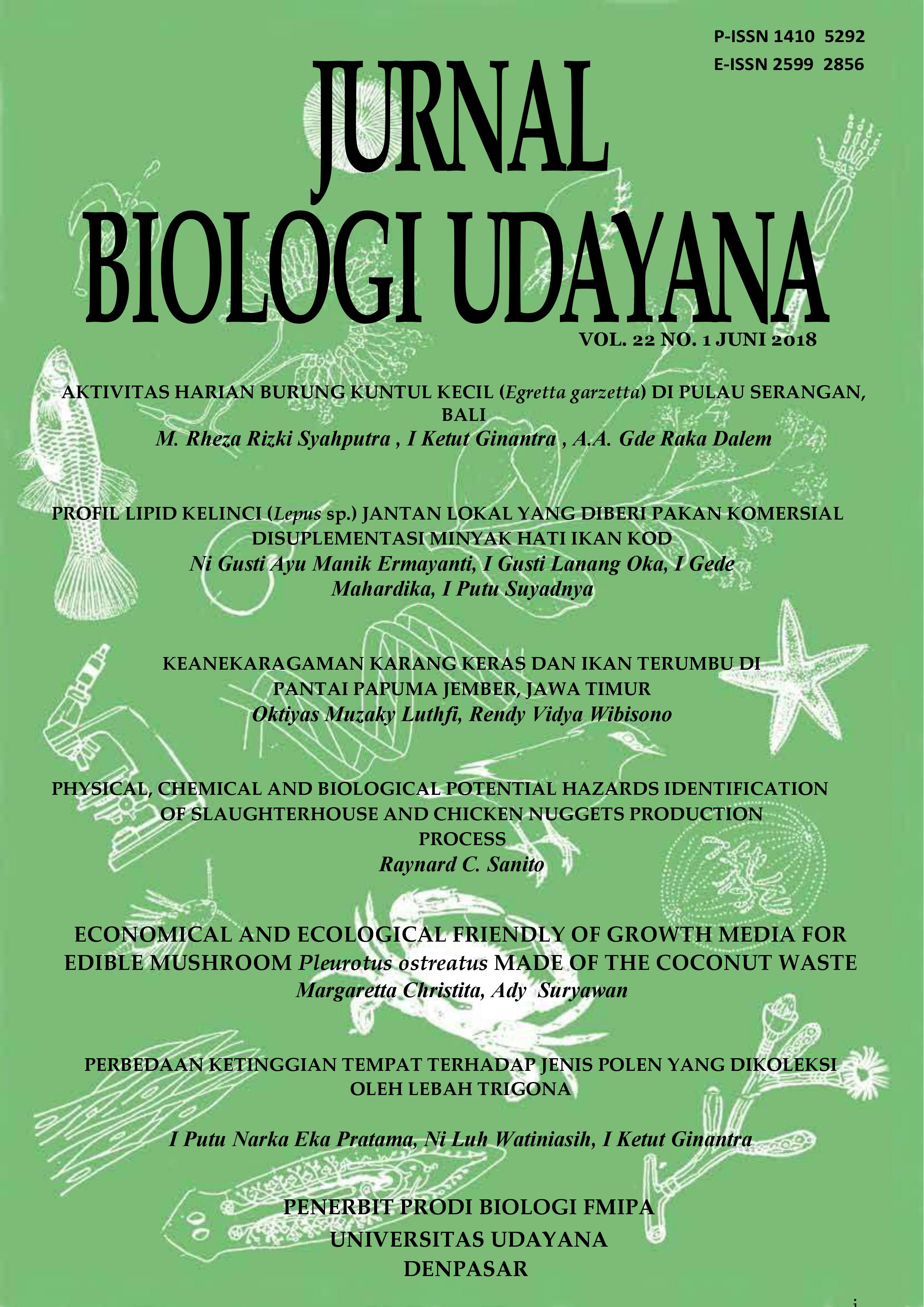 P-ISSN 1410 5292
E-ISSN 2599 2856

JURNAL
BIOLOGI UDAYANA

VOL. 22 NO. 1 JUNI 2018

AKTIVITAS HARIAN BURUNG KUNTUL KECIL (Egretta garzetta) DI PULAU SERANGAN, BALI
M. Rheza Rizki Syahputra , I Ketut Ginantra , A.A. Gde Raka Dalem

PROFIL LIPID KELINCI (Lepus sp.) JANTAN LOKAL YANG DIBERI PAKAN KOMERSIAL DISUPLEMENTASI MINYAK HATI IKAN KOD
Ni Gusti Ayu Manik Ermayanti, I Gusti Lanang Oka, I Gede Mahardika, I Putu Suyadnya

KEANEKARAGAMAN KARANG KERAS DAN IKAN TERUMBU DI PANTAI PAPUMA JEMBER, JAWA TIMUR
Oktiyas Muzaky Luthfi, Rendy Vidya Wibisono

PHYSICAL, CHEMICAL AND BIOLOGICAL POTENTIAL HAZARDS IDENTIFICATION OF SLAUGHTERHOUSE AND CHICKEN NUGGETS PRODUCTION PROCESS
Raynard C. Sanito

ECONOMICAL AND ECOLOGICAL FRIENDLY OF GROWTH MEDIA FOR EDIBLE MUSHROOM Pleurotus ostreatus MADE OF THE COCONUT WASTE
Margaretta Christita, Ady Suryawan

PERBEDAAN KETINGGIAN TEMPAT TERHADAP JENIS POLEN YANG DIKOLEKSI OLEH LEBAH TRIGONA

I Putu Narka Eka Pratama, Ni Luh Watiniasih, I Ketut Ginantra

PENERBIT PRODI BIOLOGI FMIPA
UNIVERSITAS UDAYANA
DENPASAR

i